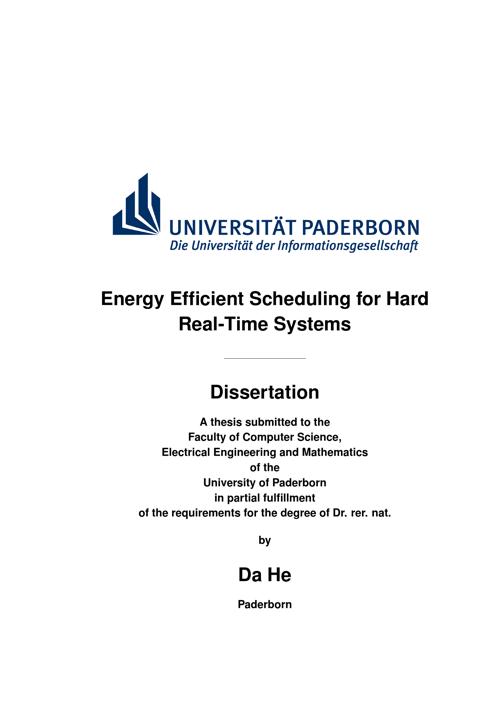 UNIVERSITÄT PADERBORN
Die Universität der Informationsgesellschaft

Energy Efficient Scheduling for Hard Real-Time Systems

Dissertation

A thesis submitted to the
Faculty of Computer Science,
Electrical Engineering and Mathematics
of the
University of Paderborn
in partial fulfillment
of the requirements for the degree of Dr. rer. nat.

by

Da He

Paderborn